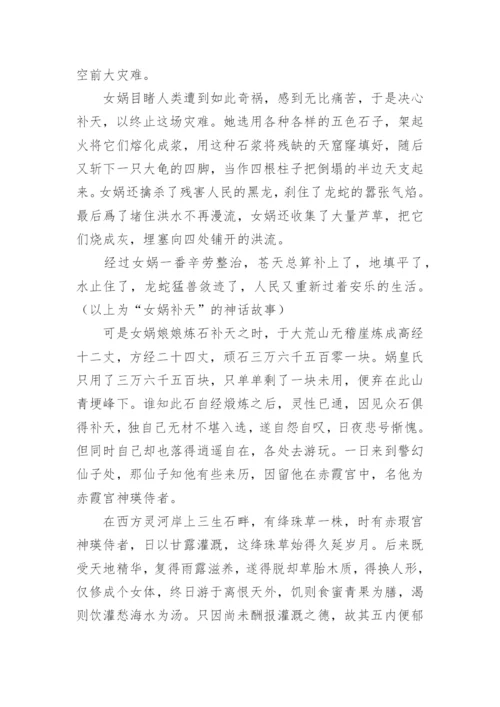 空前大灾难。

女娲目睹人类遭到如此奇祸，感到无比痛苦，于是决心补天，以终止这场灾难。她选用各种各样的五色石子，架起火将它们熔化成浆，用这种石浆将残缺的天窟窿填好，随后又斩下一只大龟的四脚，当作四根柱子把倒塌的半边天支起来。女娲还擒杀了残害人民的黑龙，刹住了龙蛇的嚣张气焰。最后爲了堵住洪水不再漫流，女娲还收集了大量芦草，把它们烧成灰，埋塞向四处铺开的洪流。

经过女娲一番辛劳整治，苍天总算补上了，地填平了，水止住了，龙蛇猛兽敛迹了，人民又重新过着安乐的生活。（以上为“女娲补天”的神话故事）

可是女娲娘娘炼石补天之时，于大荒山无稽崖炼成高经十二丈，方经二十四丈，顽石三万六千五百零一块。娲皇氏只用了三万六千五百块，只单单剩了一块未用，便弃在此山青埂峰下。谁知此石自经煅炼之后，灵性已通，因见众石俱得补天，独自己无材不堪入选，遂自怨自叹，日夜悲号惭愧。但同时自己却也落得逍遥自在，各处去游玩。一日来到警幻仙子处，那仙子知他有些来历，因留他在赤霞宫中，名他为赤霞宫神瑛侍者。

在西方灵河岸上三生石畔，有绛珠草一株，时有赤瑕宫神瑛侍者，日以甘露灌溉，这绛珠草始得久延岁月。后来既受天地精华，复得雨露滋养，遂得脱却草胎木质，得换人形，仅修成个女体，终日游于离恨天外，饥则食蜜青果为膳，渴则饮灌愁海水为汤。只因尚未酬报灌溉之德，故其五内便郁